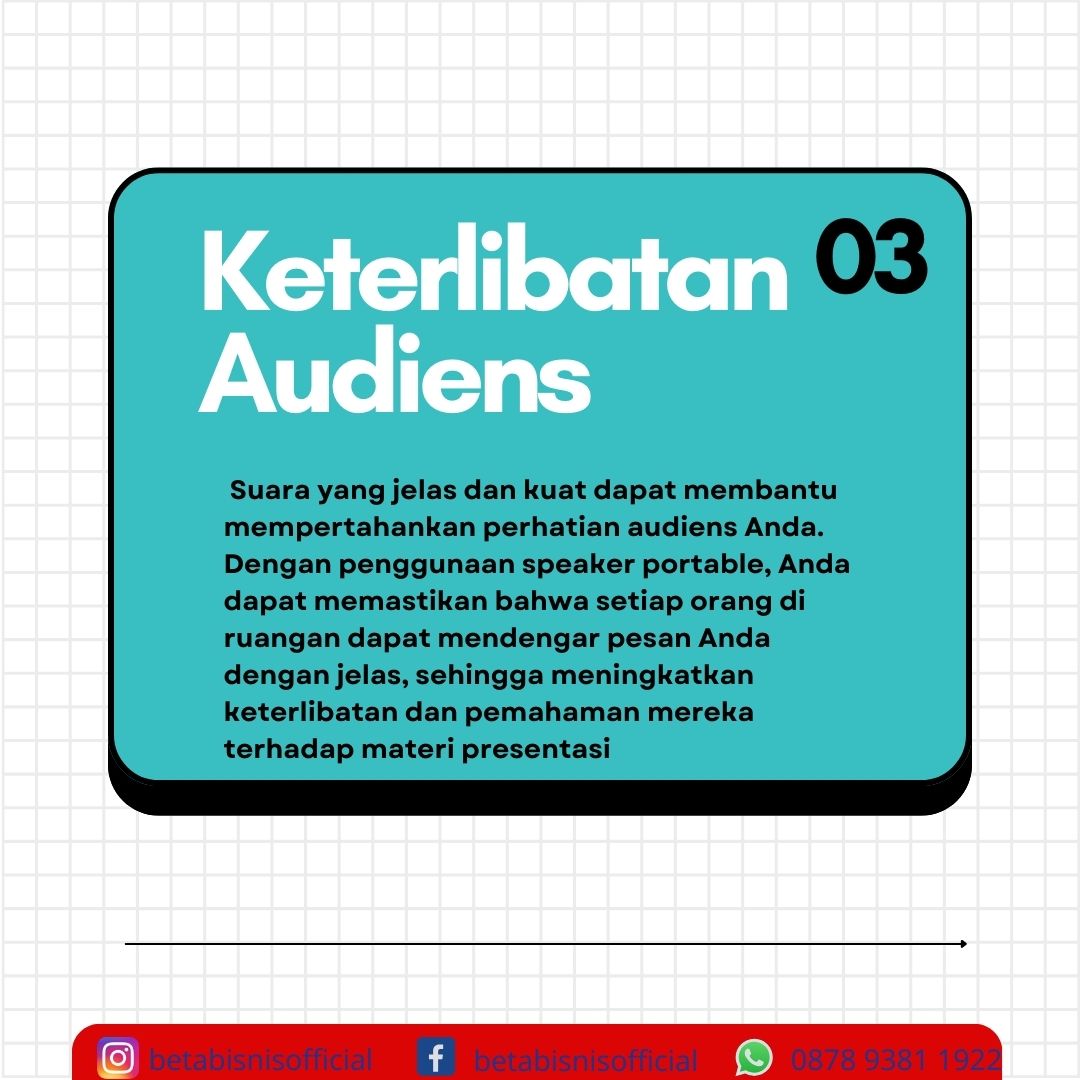 Keterlibatan Audiens

03

Suara yang jelas dan kuat dapat membantu mempertahankan perhatian audiens Anda. Dengan penggunaan speaker portable, Anda dapat memastikan bahwa setiap orang di ruangan dapat mendengar pesan Anda dengan jelas, sehingga meningkatkan keterlibatan dan pemahaman mereka terhadap materi presentasi

betabisnisofficial betabisnisofficial 0878 9381 1922